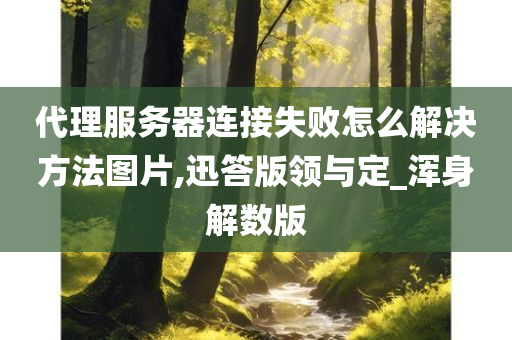 代理服务器连接失败怎么解决方法图片,迅答版领与定_浑身解数版